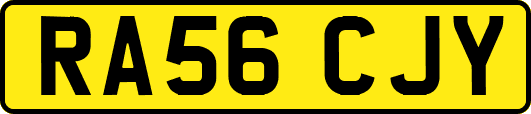 RA56 CJY